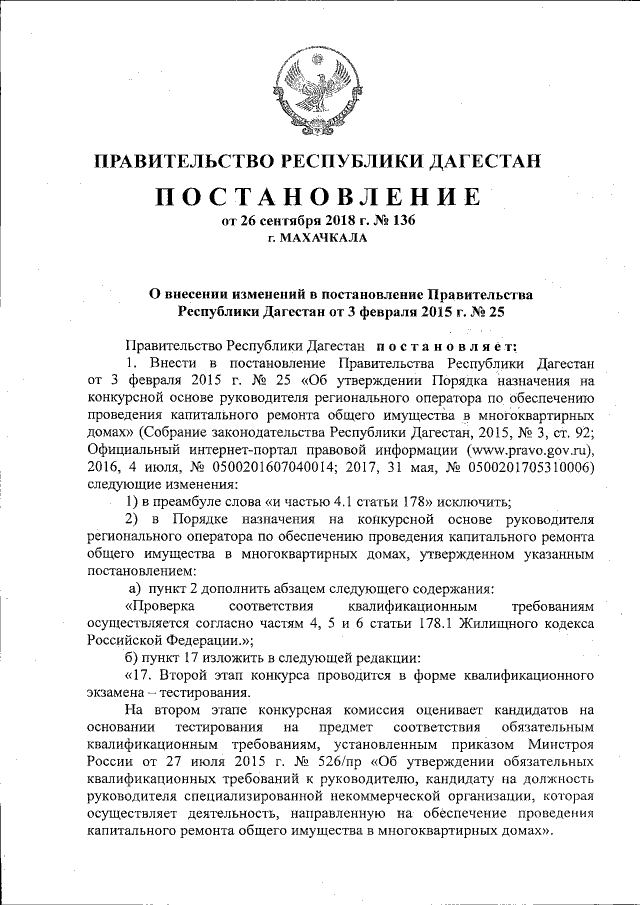 ПРАВИТЕЛЬСТВО РЕСПУБЛИКИ ДАГЕСТАН

ПОСТАНОВЛЕНИЕ

от 26 сентября 2018 г. № 136

г. МАХАЧКАЛА

О внесении изменений в постановление Правительства Республики Дагестан от 3 февраля 2015 г. № 25

Правительство Республики Дагестан постановляет:

1. Внести в постановление Правительства Республики Дагестан от 3 февраля 2015 г. № 25 «Об утверждении Порядка назначения на конкурсной основе руководителя регионального оператора по обеспечению проведения капитального ремонта общего имущества в многоквартирных домах» (Собрание законодательства Республики Дагестан, 2015, № 3, ст. 92; Официальный интернет-портал правовой информации (www.pravo.gov.ru), 2016, 4 июля, № 0500201607040014; 2017, 31 мая, № 0500201705310006) следующие изменения:

1) в преамбуле слова «и частью 4.1 статьи 178» исключить;

2) в Порядке назначения на конкурсной основе руководителя регионального оператора по обеспечению проведения капитального ремонта общего имущества в многоквартирных домах, утвержденном указанным постановлением:

а) пункт 2 дополнить абзацем следующего содержания:

«Проверка соответствия квалификационным требованиям осуществляется согласно частям 4, 5 и 6 статьи 178.1 Жилищного кодекса Российской Федерации.»;

б) пункт 17 изложить в следующей редакции:

«17. Второй этап конкурса проводится в форме квалификационного экзамена – тестирования.

На втором этапе конкурсная комиссия оценивает кандидатов на основании тестирования на предмет соответствия обязательным квалификационным требованиям, установленным приказом Минстроя России от 27 июля 2015 г. № 526/пр «Об утверждении обязательных квалификационных требований к руководителю, кандидату на должность руководителя специализированной некоммерческой организации, которая осуществляет деятельность, направленную на обеспечение проведения капитального ремонта общего имущества в многоквартирных домах».